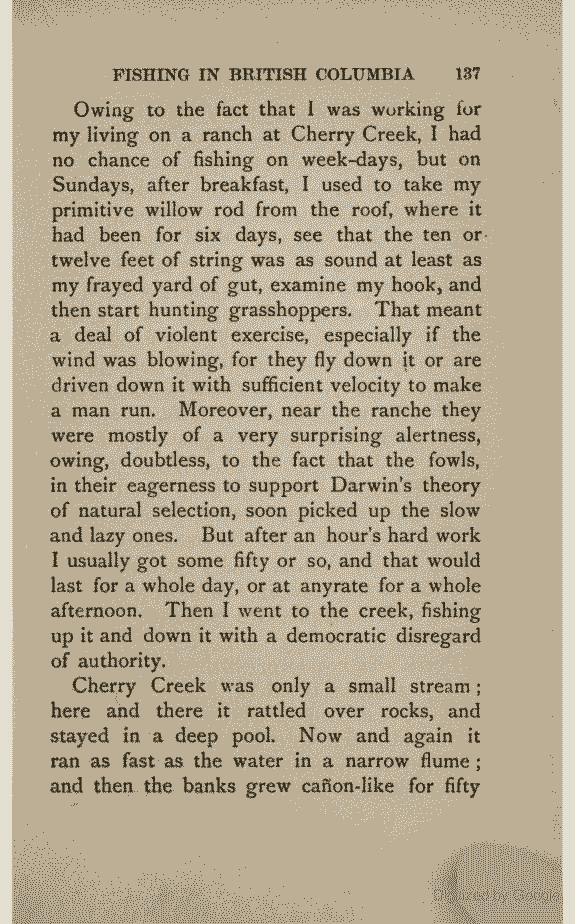 FISHING IN BRITISH COLUMBIA 137

Owing to the fact that I was working for my living on a ranch at Cherry Creek, I had no chance of fishing on week-days, but on Sundays, after breakfast, I used to take my primitive willow rod from the roof, where it had been for six days, see that the ten or twelve feet of string was as sound at least as my frayed yard of gut, examine my hook, and then start hunting grasshoppers. That meant a deal of violent exercise, especially if the wind was blowing, for they fly down it or are driven down it with sufficient velocity to make a man run. Moreover, near the ranche they were mostly of a very surprising alertness, owing, doubtless, to the fact that the fowls, in their eagerness to support Darwin's theory of natural selection, soon picked up the slow and lazy ones. But after an hour's hard work I usually got some fifty or so, and that would last for a whole day, or at anyrate for a whole afternoon. Then I went to the creek, fishing up it and down it with a democratic disregard of authority.

Cherry Creek was only a small stream; here and there it rattled over rocks, and stayed in a deep pool. Now and again it ran as fast as the water in a narrow flume; and then the banks grew cañon-like for fifty

Digitized by Google